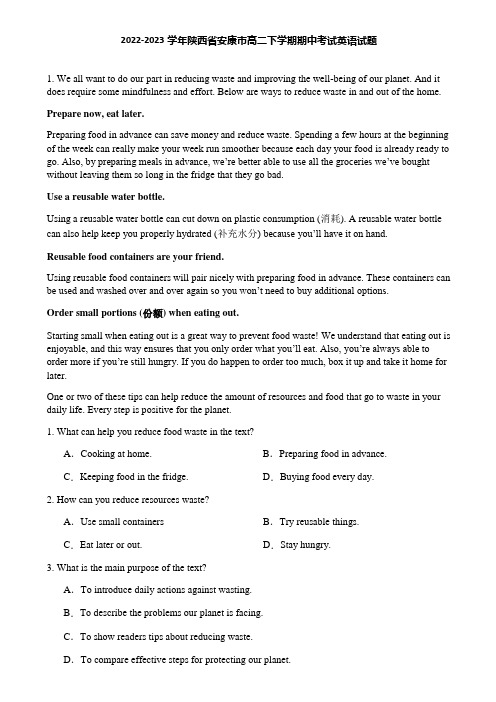 2022-2023 学年陕西省安康市高二下学期期中考试英语试题

1. We all want to do our part in reducing waste and improving the well-being of our planet. And it does require some mindfulness and effort. Below are ways to reduce waste in and out of the home.

Prepare now, eat later.

Preparing food in advance can save money and reduce waste. Spending a few hours at the beginning of the week can really make your week run smoother because each day your food is already ready to go. Also, by preparing meals in advance, we're better able to use all the groceries we've bought without leaving them so long in the fridge that they go bad.

Use a reusable water bottle.

Using a reusable water bottle can cut down on plastic consumption (消耗). A reusable water bottle can also help keep you properly hydrated (补充水分) because you'll have it on hand.

Reusable food containers are your friend.

Using reusable food containers will pair nicely with preparing food in advance. These containers can be used and washed over and over again so you won't need to buy additional options.

Order small portions (份额) when eating out.

Starting small when eating out is a great way to prevent food waste! We understand that eating out is enjoyable, and this way ensures that you only order what you'll eat. Also, you're always able to order more if you're still hungry. If you do happen to order too much, box it up and take it home for later.

One or two of these tips can help reduce the amount of resources and food that go to waste in your daily life. Every step is positive for the planet.

1. What can help you reduce food waste in the text?

A. Cooking at home.
B. Preparing food in advance.
C. Keeping food in the fridge.
D. Buying food every day.

2. How can you reduce resources waste?

A. Use small containers
B. Try reusable things.
C. Eat later or out.
D. Stay hungry.

3. What is the main purpose of the text?

A. To introduce daily actions against wasting.
B. To describe the problems our planet is facing.
C. To show readers tips about reducing waste.
D. To compare effective steps for protecting our planet.